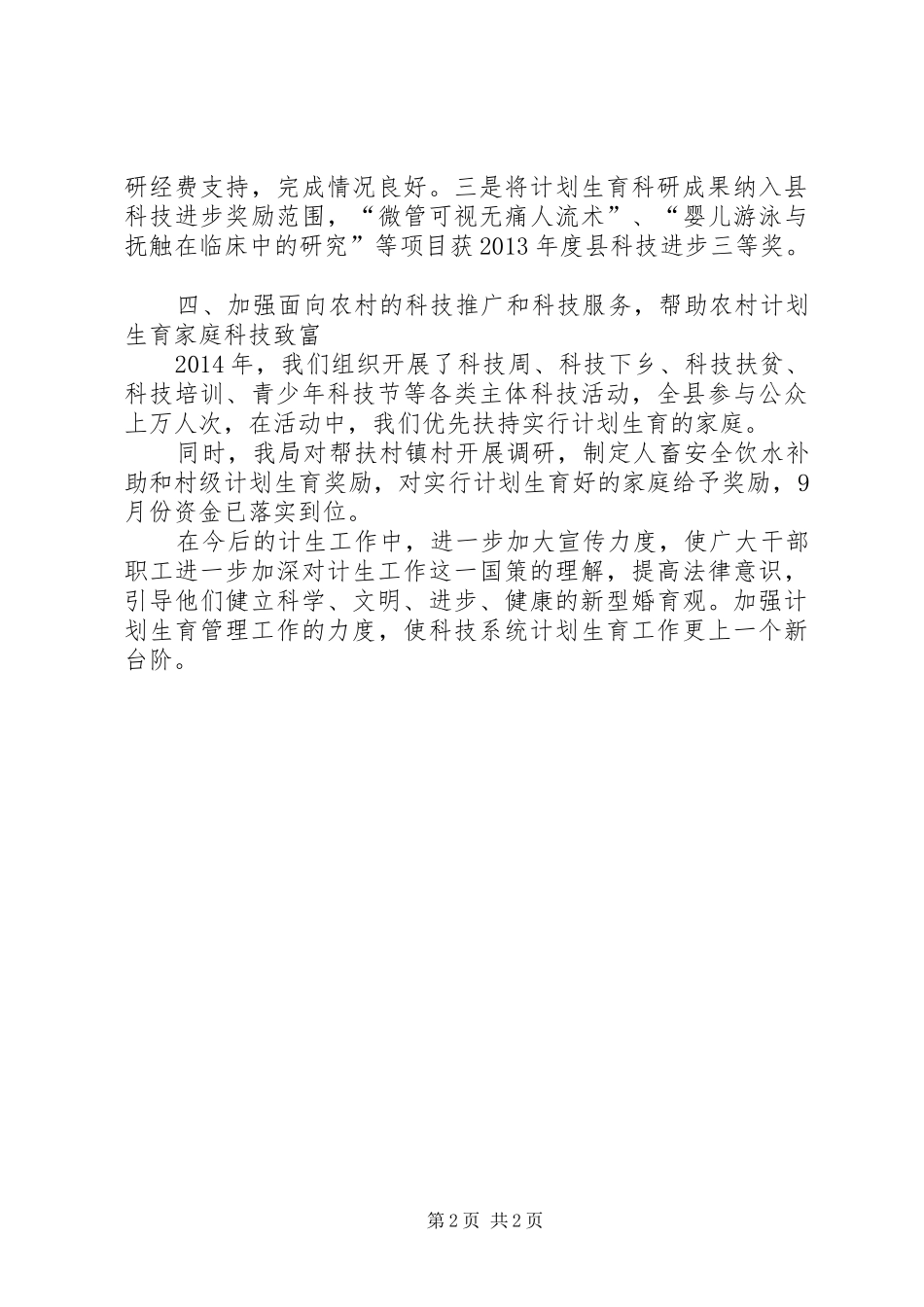 研经费支持，完成情况良好。三是将计划生育科研成果纳入县科技进步奖励范围，“微管可视无痛人流术”、“婴儿游泳与抚触在临床中的研究”等项目获2013年度县科技进步三等奖。

四、加强面向农村的科技推广和科技服务，帮助农村计划生育家庭科技致富

2014年，我们组织开展了科技周、科技下乡、科技扶贫、科技培训、青少年科技节等各类主体科技活动，全县参与公众上万人次，在活动中，我们优先扶持实行计划生育的家庭。

同时，我局对帮扶村镇村开展调研，制定人畜安全饮水补助和村级计划生育奖励，对实行计划生育好的家庭给予奖励，9月份资金已落实到位。

在今后的计生工作中，进一步加大宣传力度，使广大干部职工进一步加深对计生工作这一国策的理解，提高法律意识，引导他们健立科学、文明、进步、健康的新型婚育观。加强计划生育管理工作的力度，使科技系统计划生育工作更上一个新台阶。

第2页 共2页